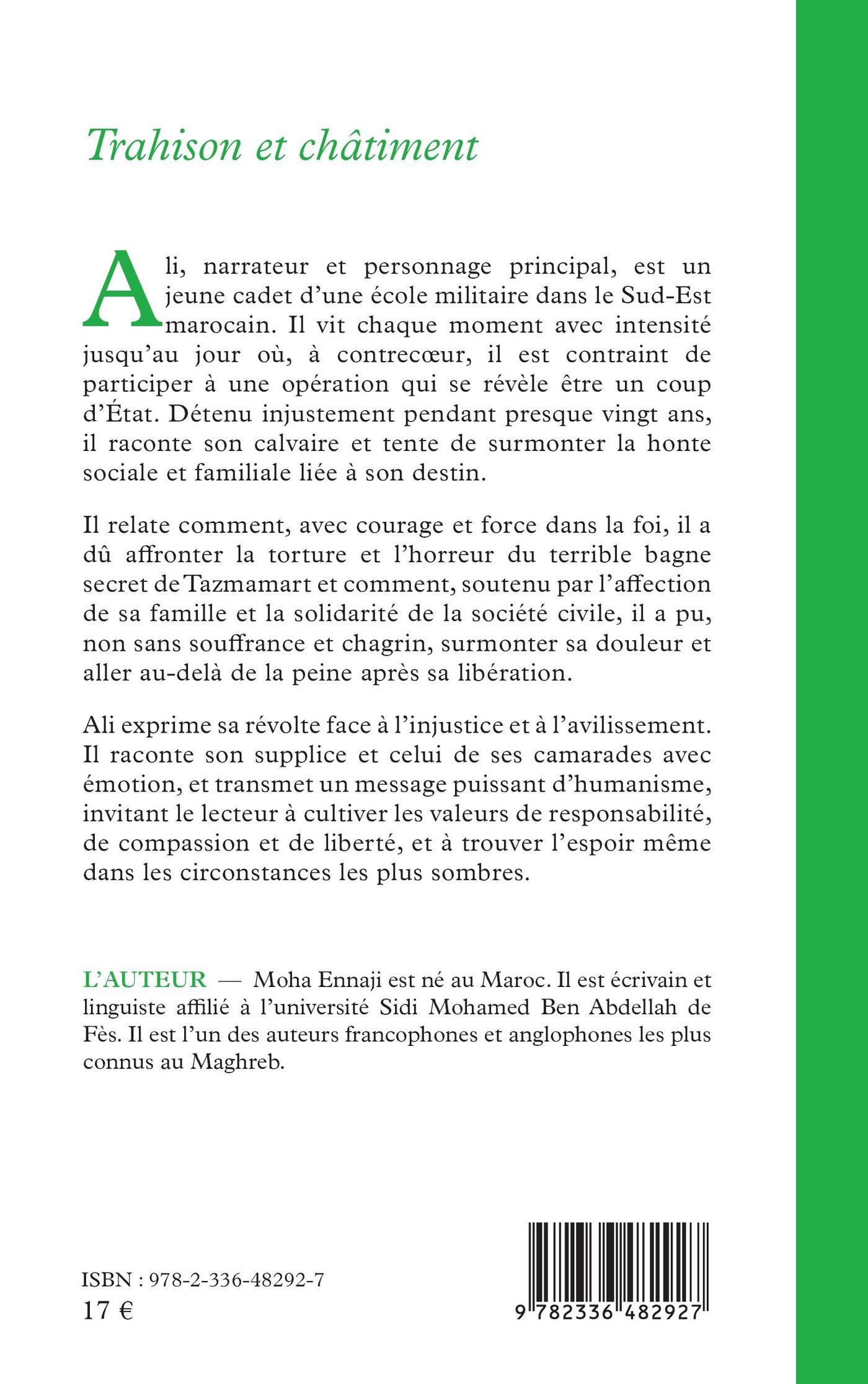 Trahison et châtiment

Ali, narrateur et personnage principal, est un jeune cadet d'une école militaire dans le Sud-Est marocain. Il vit chaque moment avec intensité jusqu'au jour où, à contrecœur, il est contraint de participer à une opération qui se révèle être un coup d'État. Détenu injustement pendant presque vingt ans, il raconte son calvaire et tente de surmonter la honte sociale et familiale liée à son destin.

Il relate comment, avec courage et force dans la foi, il a dû affronter la torture et l'horreur du terrible bagne secret de Tazmamart et comment, soutenu par l'affection de sa famille et la solidarité de la société civile, il a pu, non sans souffrance et chagrin, surmonter sa douleur et aller au-delà de la peine après sa libération.

Ali exprime sa révolte face à l'injustice et à l'avilissement. Il raconte son supplice et celui de ses camarades avec émotion, et transmet un message puissant d'humanisme, invitant le lecteur à cultiver les valeurs de responsabilité, de compassion et de liberté, et à trouver l'espoir même dans les circonstances les plus sombres.

L'AUTEUR — Moha Ennaji est né au Maroc. Il est écrivain et linguiste affilié à l'université Sidi Mohamed Ben Abdellah de Fès. Il est l'un des auteurs francophones et anglophones les plus connus au Maghreb.

ISBN : 978-2-336-48292-7
17 €

9 782336 482927